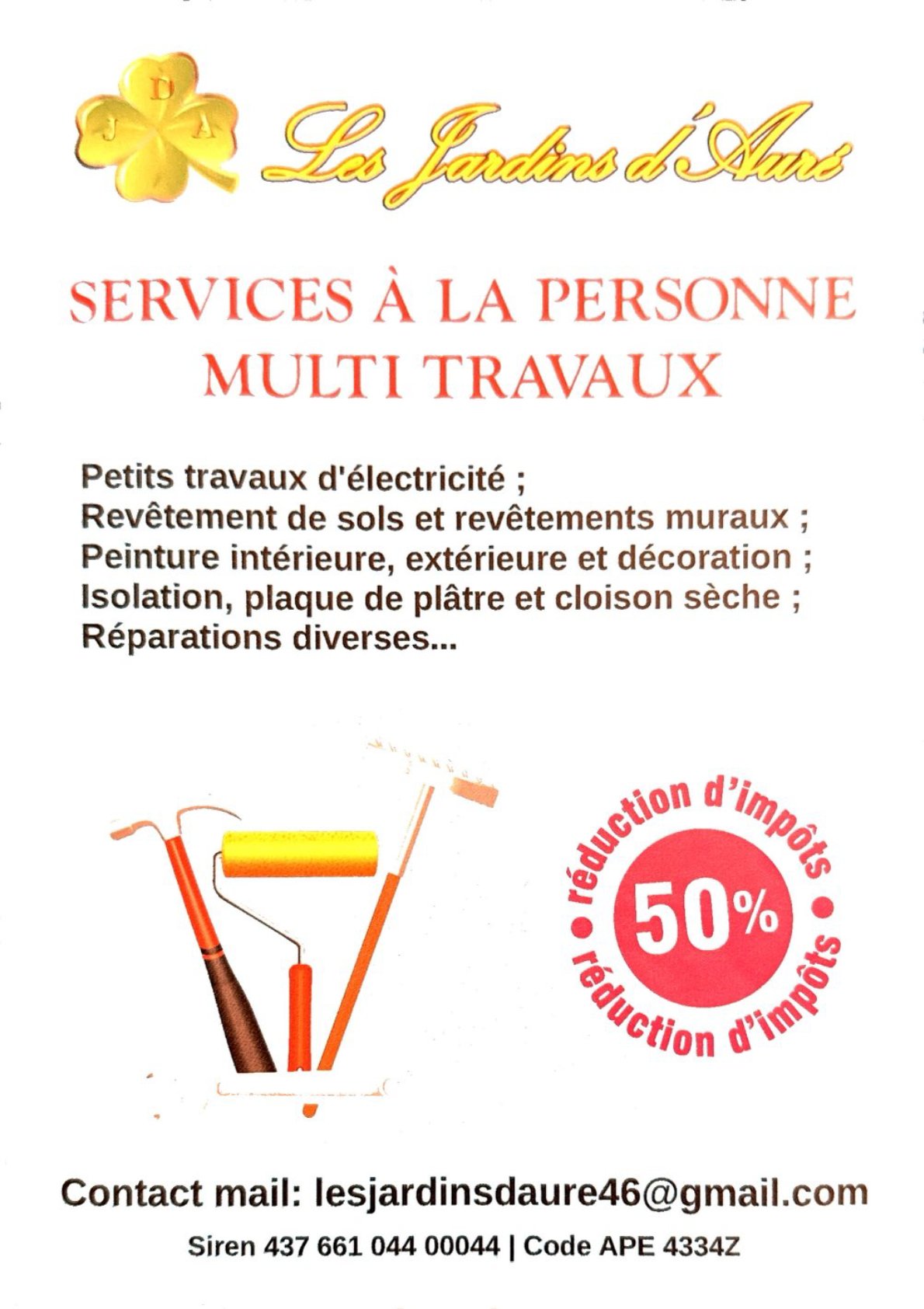 J D A

Les Jardins d'Auré

SERVICES À LA PERSONNE
MULTI TRAVAUX

Petits travaux d'électricité ;
Revêtement de sols et revêtements muraux ;
Peinture intérieure, extérieure et décoration ;
Isolation, plaque de plâtre et cloison sèche ;
Réparations diverses...

réduction d'impôts
50%
réduction d'impôts

Contact mail: lesjardinsdaure46@gmail.com

Siren 437 661 044 00044 | Code APE 4334Z